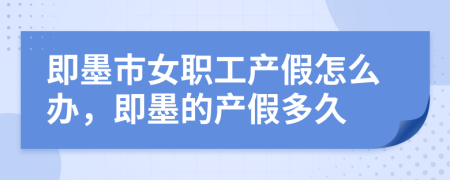 即墨市女职工产假怎么办，即墨的产假多久